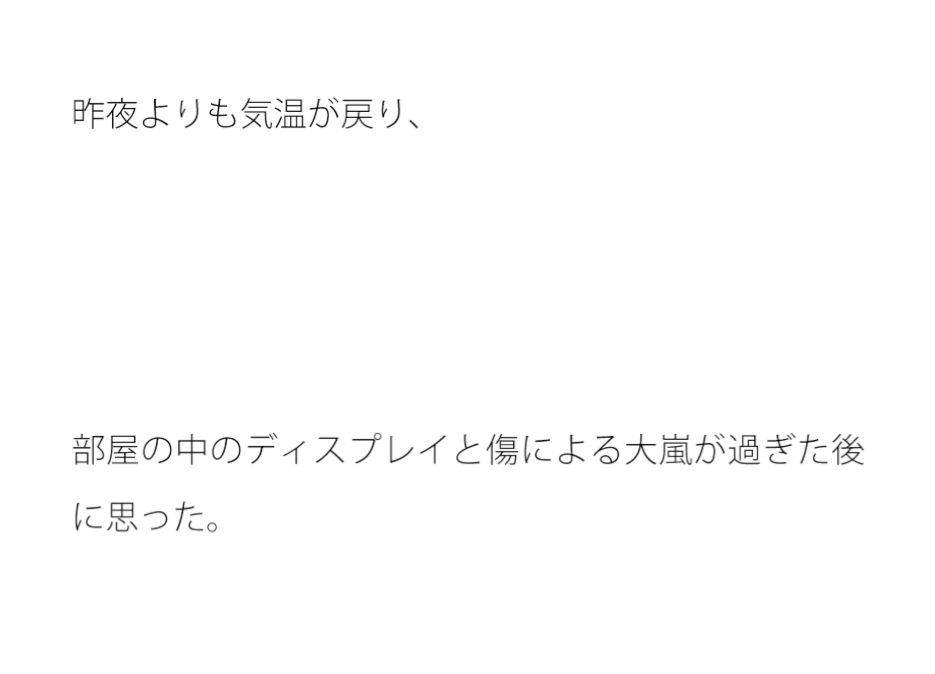 昨夜よりも気温が戻り、

部屋の中のディスプレイと傷による大嵐が過ぎた後に思った。